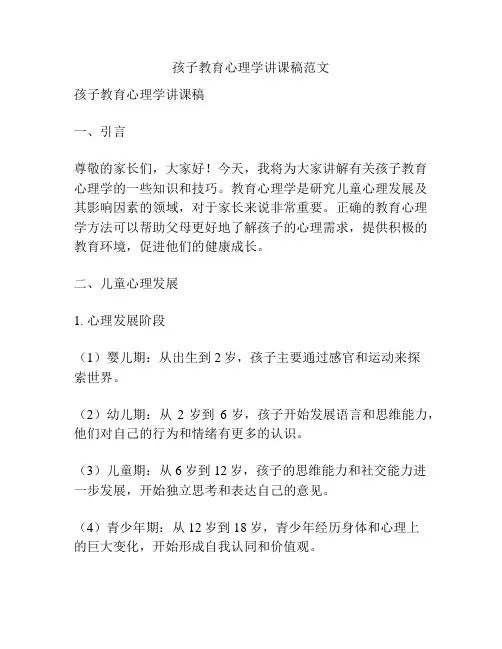 孩子教育心理学讲课稿范文

孩子教育心理学讲课稿

一、引言

尊敬的家长们，大家好！今天，我将为大家讲解有关孩子教育心理学的一些知识和技巧。教育心理学是研究儿童心理发展及其影响因素的领域，对于家长来说非常重要。正确的教育心理学方法可以帮助父母更好地了解孩子的心理需求，提供积极的教育环境，促进他们的健康成长。

二、儿童心理发展

1. 心理发展阶段

（1）婴儿期：从出生到 2 岁，孩子主要通过感官和运动来探索世界。

（2）幼儿期：从 2 岁到 6 岁，孩子开始发展语言和思维能力，他们对自己的行为和情绪有更多的认识。

（3）儿童期：从 6 岁到 12 岁，孩子的思维能力和社交能力进一步发展，开始独立思考和表达自己的意见。

（4）青少年期：从 12 岁到 18 岁，青少年经历身体和心理上的巨大变化，开始形成自我认同和价值观。